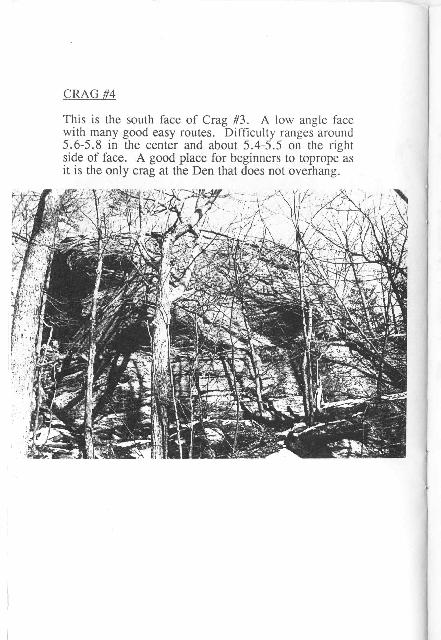 CRAG #4

This is the south face of Crag #3. A low angle face with many good easy routes. Difficulty ranges around 5.6-5.8 in the center and about 5.4-5.5 on the right side of face. A good place for beginners to toprope as it is the only crag at the Den that does not overhang.